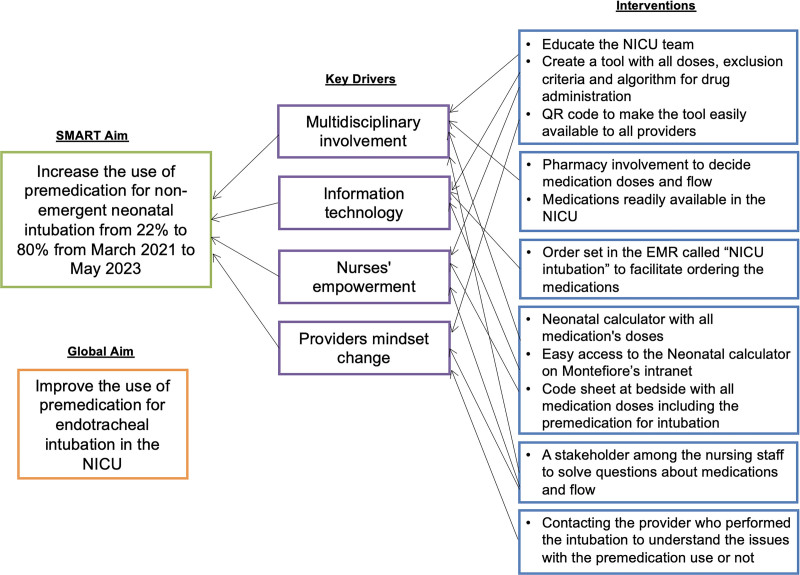 SMART Aim

Increase the use of premedication for non-emergent neonatal intubation from 22% to 80% from March 2021 to May 2023

Global Aim

Improve the use of premedication for endotracheal intubation in the NICU

Key Drivers

Multidisciplinary involvement

Information technology

Nurses' empowerment

Providers mindset change

Interventions

• Educate the NICU team
• Create a tool with all doses, exclusion criteria and algorithm for drug administration
• QR code to make the tool easily available to all providers

• Pharmacy involvement to decide medication doses and flow
• Medications readily available in the NICU

• Order set in the EMR called "NICU intubation" to facilitate ordering the medications

• Neonatal calculator with all medication's doses
• Easy access to the Neonatal calculator on Montefiore's intranet
• Code sheet at bedside with all medication doses including the premedication for intubation

• A stakeholder among the nursing staff to solve questions about medications and flow

• Contacting the provider who performed the intubation to understand the issues with the premedication use or not